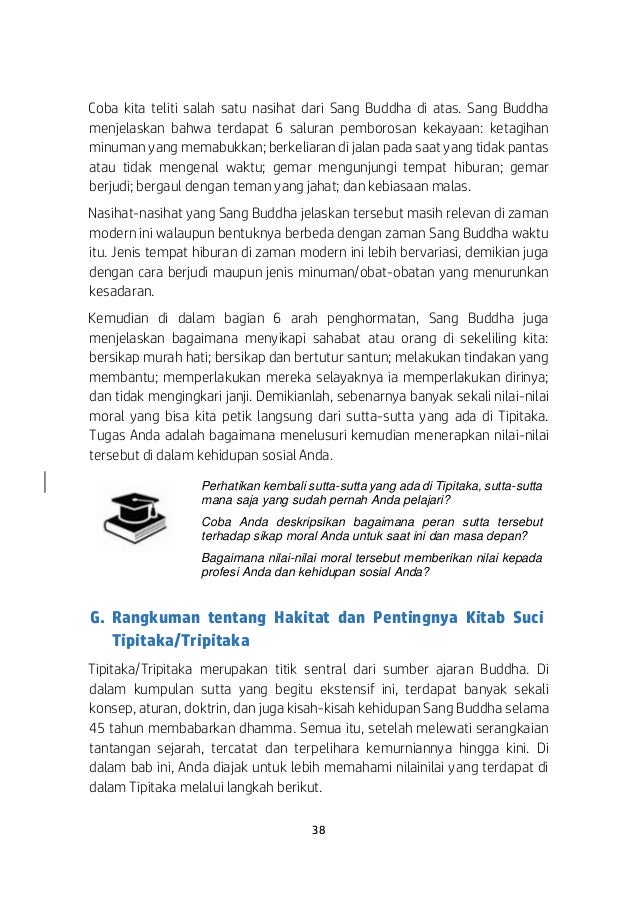 Coba kita teliti salah satu nasihat dari Sang Buddha di atas. Sang Buddha menjelaskan bahwa terdapat 6 saluran pemborosan kekayaan: ketagihan minuman yang memabukkan; berkeliaran di jalan pada saat yang tidak pantas atau tidak mengenal waktu; gemar mengunjungi tempat hiburan; gemar berjudi; bergaul dengan teman yang jahat; dan kebiasaan malas.

Nasihat-nasihat yang Sang Buddha jelaskan tersebut masih relevan di zaman modern ini walaupun bentuknya berbeda dengan zaman Sang Buddha waktu itu. Jenis tempat hiburan di zaman modern ini lebih bervariasi, demikian juga dengan cara berjudi maupun jenis minuman/obat-obatan yang menurunkan kesadaran.

Kemudian di dalam bagian 6 arah penghormatan, Sang Buddha juga menjelaskan bagaimana menyikapi sahabat atau orang di sekeliling kita: bersikap murah hati; bersikap dan bertutur santun; melakukan tindakan yang membantu; memperlakukan mereka selayaknya ia memperlakukan dirinya; dan tidak mengingkari janji. Demikianlah, sebenarnya banyak sekali nilai-nilai moral yang bisa kita petik langsung dari sutta-sutta yang ada di Tipitaka. Tugas Anda adalah bagaimana menelusuri kemudian menerapkan nilai-nilai tersebut di dalam kehidupan sosial Anda.

Perhatikan kembali sutta-sutta yang ada di Tipitaka, sutta-sutta mana saja yang sudah pernah Anda pelajari?

Coba Anda deskripsikan bagaimana peran sutta tersebut terhadap sikap moral Anda untuk saat ini dan masa depan?

Bagaimana nilai-nilai moral tersebut memberikan nilai kepada profesi Anda dan kehidupan sosial Anda?

G. Rangkuman tentang Hakitat dan Pentingnya Kitab Suci Tipitaka/Tripitaka

Tipitaka/Tripitaka merupakan titik sentral dari sumber ajaran Buddha. Di dalam kumpulan sutta yang begitu ekstensif ini, terdapat banyak sekali konsep, aturan, doktrin, dan juga kisah-kisah kehidupan Sang Buddha selama 45 tahun membabarkan dhamma. Semua itu, setelah melewati serangkaian tantangan sejarah, tercatat dan terpelihara kemurniannya hingga kini. Di dalam bab ini, Anda diajak untuk lebih memahami nilainilai yang terdapat di dalam Tipitaka melalui langkah berikut.

38